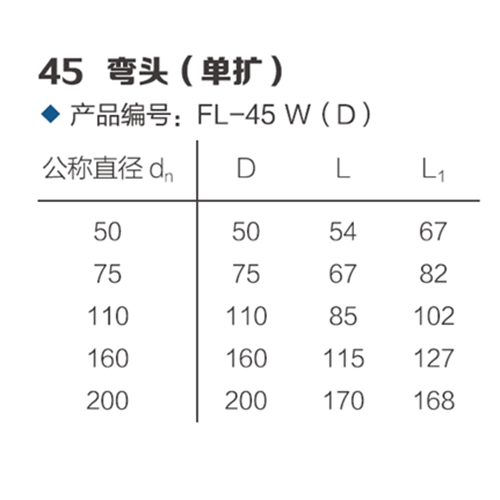 45 弯头（单扩）

◆ 产品编号：FL-45 W（D）

| 公称直径 $d_n$ | D | L | $L_1$ |
|---|---|---|---|
| 50 | 50 | 54 | 67 |
| 75 | 75 | 67 | 82 |
| 110 | 110 | 85 | 102 |
| 160 | 160 | 115 | 127 |
| 200 | 200 | 170 | 168 |